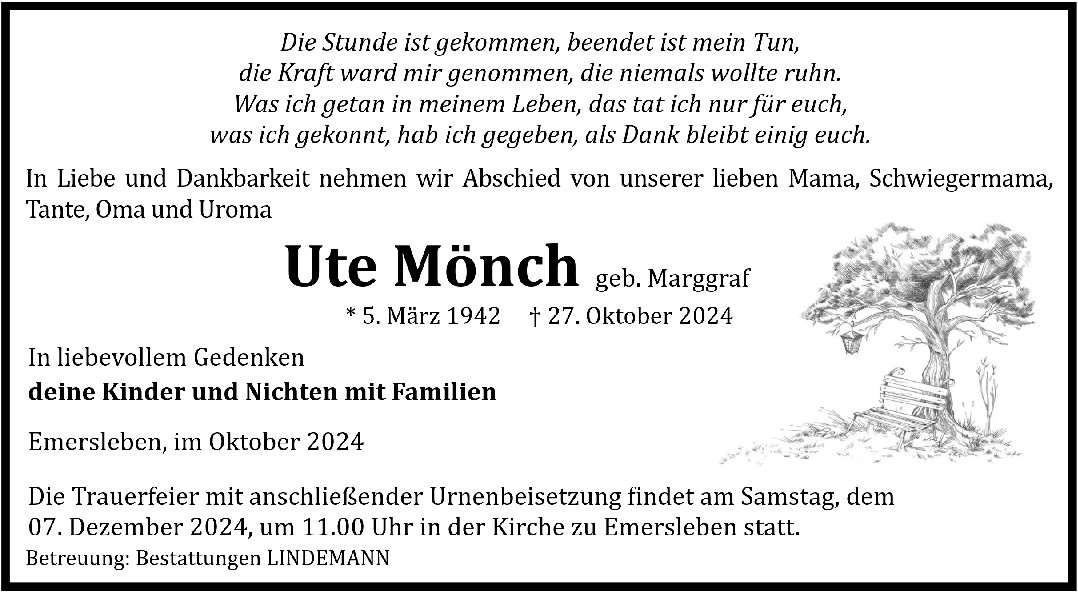 Die Stunde ist gekommen, beendet ist mein Tun,
die Kraft ward mir genommen, die niemals wollte ruhn.
Was ich getan in meinem Leben, das tat ich nur für euch,
was ich gekonnt, hab ich gegeben, als Dank bleibt einig euch.

In Liebe und Dankbarkeit nehmen wir Abschied von unserer lieben Mama, Schwiegermama, Tante, Oma und Uroma

Ute Mönch geb. Marggraf

* 5. März 1942 † 27. Oktober 2024

In liebevollem Gedenken
deine Kinder und Nichten mit Familien

Emersleben, im Oktober 2024

Die Trauerfeier mit anschließender Urnenbeisetzung findet am Samstag, dem 07. Dezember 2024, um 11.00 Uhr in der Kirche zu Emersleben statt.

Betreuung: Bestattungen LINDEMANN